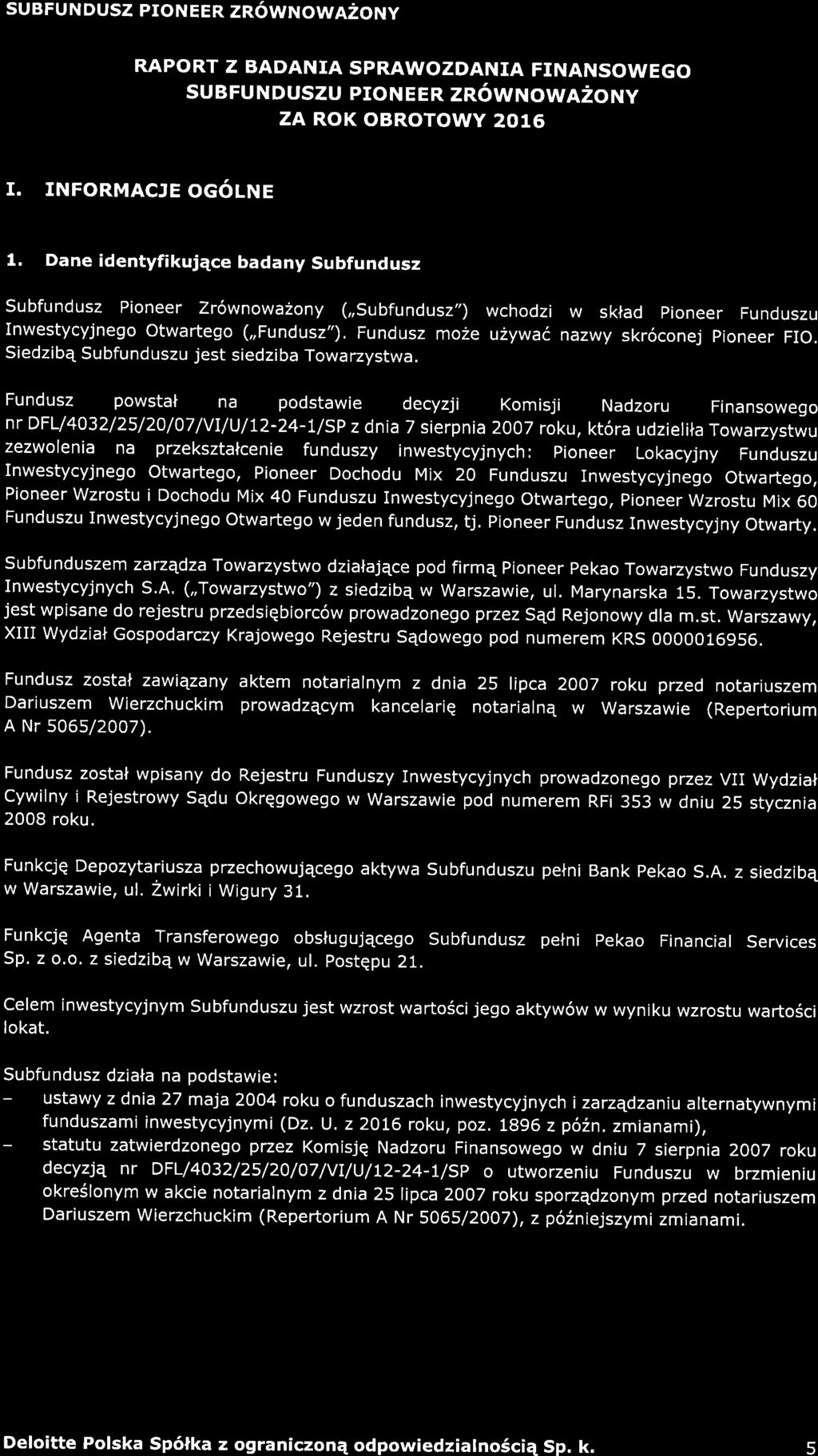 SUBFUNDUSZ PIONEER ZRÓWNOWAŻONY

RAPORT Z BADANIA SPRAWOZDANIA FINANSOWEGO SUBFUNDUSZU PIONEER ZRÓWNOWAŻONY ZA ROK OBROTOWY 2016

I. INFORMACJE OGÓLNE

1. Dane identyfikujące badany Subfundusz

Subfundusz Pioneer Zrównoważony („Subfundusz") wchodzi w skład Pioneer Funduszu Inwestycyjnego Otwartego („Fundusz"). Fundusz może używać nazwy skróconej Pioneer FIO. Siedzibą Subfunduszu jest siedziba Towarzystwa.

Fundusz powstał na podstawie decyzji Komisji Nadzoru Finansowego nr DFL/4032/25/20/07/VI/U/12-24-1/SP z dnia 7 sierpnia 2007 roku, która udzieliła Towarzystwu zezwolenia na przekształcenie funduszy inwestycyjnych: Pioneer Lokacyjny Funduszu Inwestycyjnego Otwartego, Pioneer Dochodu Mix 20 Funduszu Inwestycyjnego Otwartego, Pioneer Wzrostu i Dochodu Mix 40 Funduszu Inwestycyjnego Otwartego, Pioneer Wzrostu Mix 60 Funduszu Inwestycyjnego Otwartego w jeden fundusz, tj. Pioneer Fundusz Inwestycyjny Otwarty.

Subfunduszem zarządza Towarzystwo działające pod firmą Pioneer Pekao Towarzystwo Funduszy Inwestycyjnych S.A. („Towarzystwo") z siedzibą w Warszawie, ul. Marynarska 15. Towarzystwo jest wpisane do rejestru przedsiębiorców prowadzonego przez Sąd Rejonowy dla m.st. Warszawy, XIII Wydział Gospodarczy Krajowego Rejestru Sądowego pod numerem KRS 0000016956.

Fundusz został zawiązany aktem notarialnym z dnia 25 lipca 2007 roku przed notariuszem Dariuszem Wierzchuckim prowadzącym kancelarię notarialną w Warszawie (Repertorium A Nr 5065/2007).

Fundusz został wpisany do Rejestru Funduszy Inwestycyjnych prowadzonego przez VII Wydział Cywilny i Rejestrowy Sądu Okręgowego w Warszawie pod numerem RFi 353 w dniu 25 stycznia 2008 roku.

Funkcję Depozytariusza przechowującego aktywa Subfunduszu pełni Bank Pekao S.A. z siedzibą w Warszawie, ul. Żwirki i Wigury 31.

Funkcję Agenta Transferowego obsługującego Subfundusz pełni Pekao Financial Services Sp. z o.o. z siedzibą w Warszawie, ul. Postępu 21.

Celem inwestycyjnym Subfunduszu jest wzrost wartości jego aktywów w wyniku wzrostu wartości lokat.

Subfundusz działa na podstawie:
– ustawy z dnia 27 maja 2004 roku o funduszach inwestycyjnych i zarządzaniu alternatywnymi funduszami inwestycyjnymi (Dz. U. z 2016 roku, poz. 1896 z późn. zmianami),
– statutu zatwierdzonego przez Komisję Nadzoru Finansowego w dniu 7 sierpnia 2007 roku decyzją nr DFL/4032/25/20/07/VI/U/12-24-1/SP o utworzeniu Funduszu w brzmieniu określonym w akcie notarialnym z dnia 25 lipca 2007 roku sporządzonym przed notariuszem Dariuszem Wierzchuckim (Repertorium A Nr 5065/2007), z późniejszymi zmianami.

Deloitte Polska Spółka z ograniczoną odpowiedzialnością Sp. k. 5